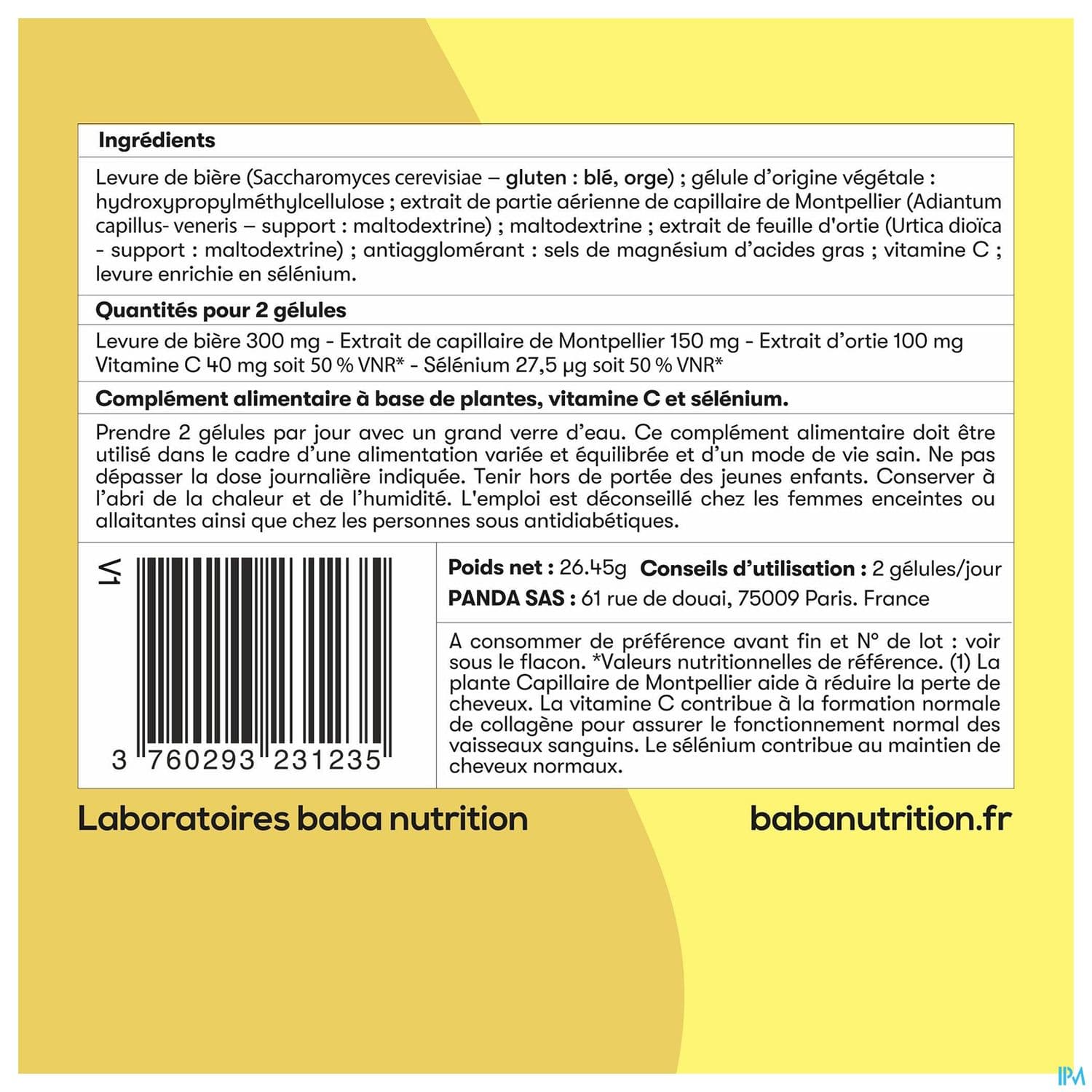 Ingrédients

Levure de bière (Saccharomyces cerevisiae – gluten : blé, orge) ; gélule d'origine végétale : hydroxypropylméthylcellulose ; extrait de partie aérienne de capillaire de Montpellier (Adiantum capillus- veneris – support : maltodextrine) ; maltodextrine ; extrait de feuille d'ortie (Urtica dioïca - support : maltodextrine) ; antiagglomérant : sels de magnésium d'acides gras ; vitamine C ; levure enrichie en sélénium.

Quantités pour 2 gélules

Levure de bière 300 mg - Extrait de capillaire de Montpellier 150 mg - Extrait d'ortie 100 mg Vitamine C 40 mg soit 50 % VNR* - Sélénium 27,5 µg soit 50 % VNR*

Complément alimentaire à base de plantes, vitamine C et sélénium.

Prendre 2 gélules par jour avec un grand verre d'eau. Ce complément alimentaire doit être utilisé dans le cadre d'une alimentation variée et équilibrée et d'un mode de vie sain. Ne pas dépasser la dose journalière indiquée. Tenir hors de portée des jeunes enfants. Conserver à l'abri de la chaleur et de l'humidité. L'emploi est déconseillé chez les femmes enceintes ou allaitantes ainsi que chez les personnes sous antidiabétiques.

V1

3 760293 231235

Poids net : 26.45g Conseils d'utilisation : 2 gélules/jour
PANDA SAS : 61 rue de douai, 75009 Paris. France

A consommer de préférence avant fin et N° de lot : voir sous le flacon. *Valeurs nutritionnelles de référence. (1) La plante Capillaire de Montpellier aide à réduire la perte de cheveux. La vitamine C contribue à la formation normale de collagène pour assurer le fonctionnement normal des vaisseaux sanguins. Le sélénium contribue au maintien de cheveux normaux.

Laboratoires baba nutrition

babanutrition.fr

IPM